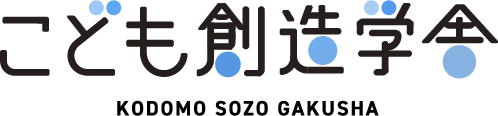 こども創造学舎

KODOMO SOZO GAKUSHA